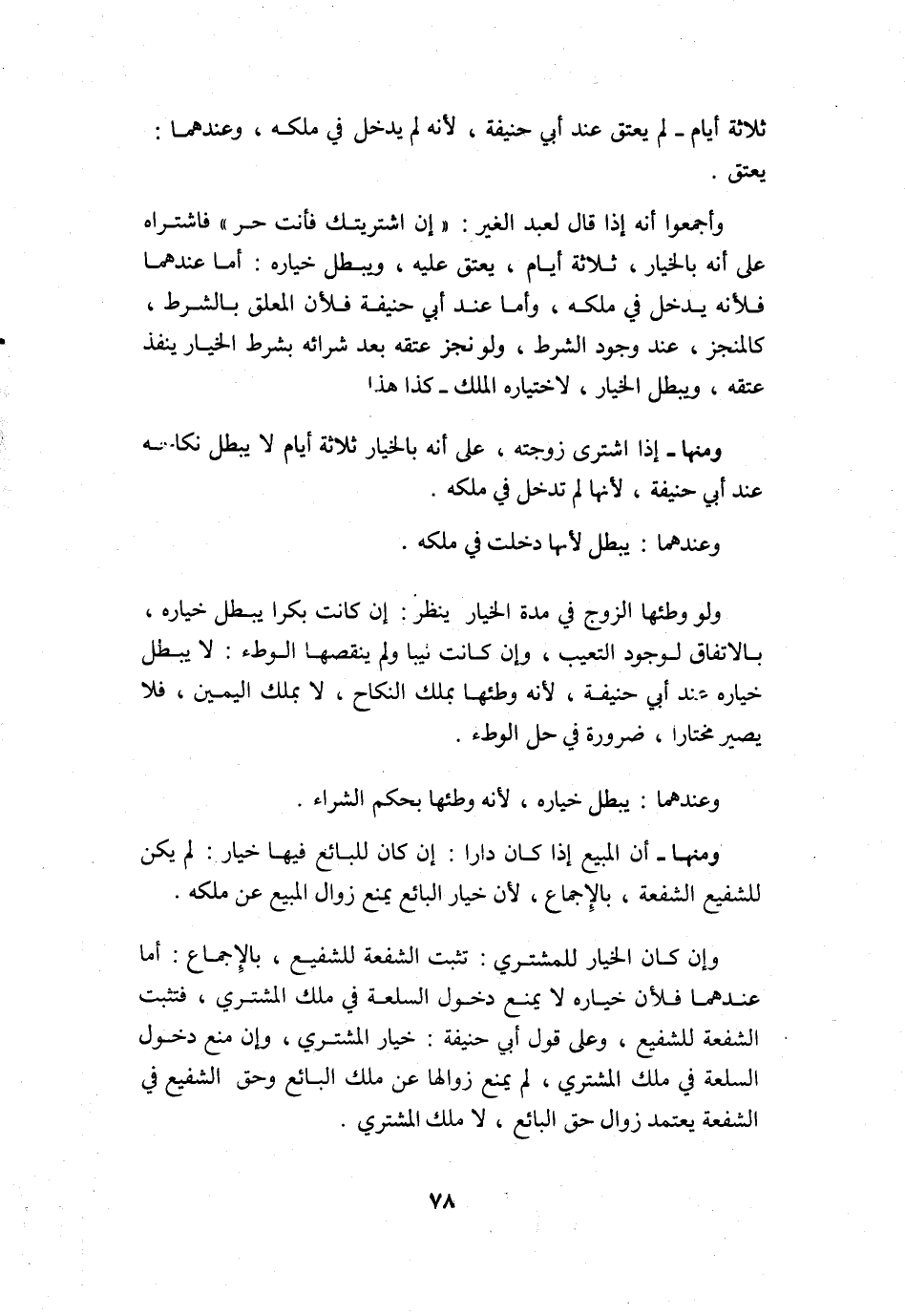 ثلاثة أيام ـ لم يعتق عند أبي حنيفة ، لأنه لم يدخل في ملكه ، وعندهما : يعتق .

وأجمعوا أنه إذا قال لعبد الغير : « إن اشتريتك فأنت حر » فاشتراه على أنه بالخيار ، ثلاثة أيام ، يعتق عليه ، ويبطل خياره : أما عندهما فلأنه يدخل في ملكه ، وأما عند أبي حنيفة فلأن المعلق بالشرط ، كالمنجز ، عند وجود الشرط ، ولو نجز عتقه بعد شرائه بشرط الخيار ينفذ عتقه ، ويبطل الخيار ، لاختياره الملك ـ كذا هذا

ومنها ـ إذا اشترى زوجته ، على أنه بالخيار ثلاثة أيام لا يبطل نكاحه عند أبي حنيفة ، لأنها لم تدخل في ملكه .

وعندهما : يبطل لأنها دخلت في ملكه .

ولو وطئها الزوج في مدة الخيار ينظر : إن كانت بكرا يبطل خياره ، بالاتفاق لوجود التعيب ، وإن كانت ثيبا ولم ينقصها الوطء : لا يبطل خياره عند أبي حنيفة ، لأنه وطئها بملك النكاح ، لا بملك اليمين ، فلا يصير مختارا ، ضرورة في حل الوطء .

وعندهما : يبطل خياره ، لأنه وطئها بحكم الشراء .

ومنها ـ أن المبيع إذا كان دارا : إن كان للبائع فيها خيار : لم يكن للشفيع الشفعة ، بالإجماع ، لأن خيار البائع يمنع زوال المبيع عن ملكه .

وإن كان الخيار للمشتري : تثبت الشفعة للشفيع ، بالإجماع : أما عندهما فلأن خياره لا يمنع دخول السلعة في ملك المشتري ، فتثبت الشفعة للشفيع ، وعلى قول أبي حنيفة : خيار المشتري ، وإن منع دخول السلعة في ملك المشتري ، لم يمنع زوالها عن ملك البائع وحق الشفيع في الشفعة يعتمد زوال حق البائع ، لا ملك المشتري .

٧٨